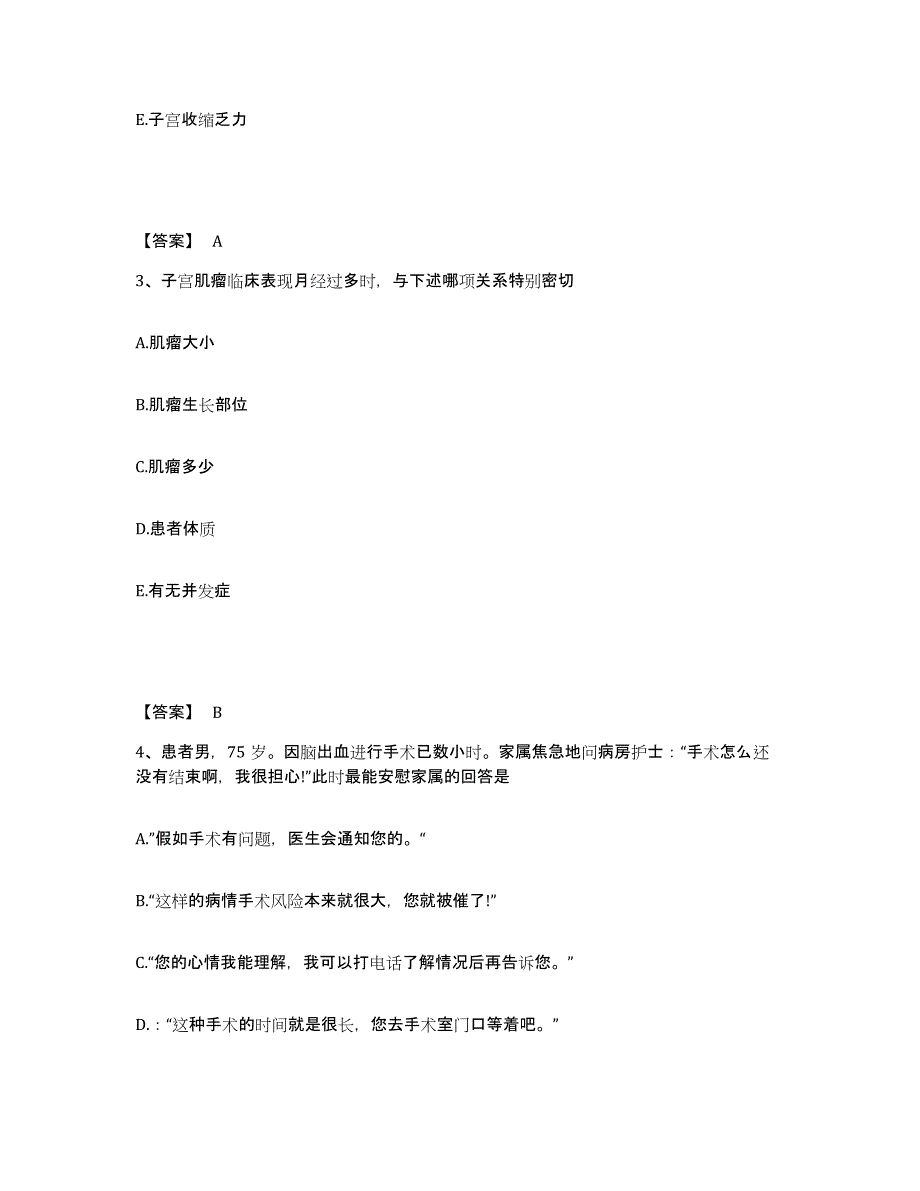 E.子宫收缩乏力

【答案】 A

3、子宫肌瘤临床表现月经过多时，与下述哪项关系特别密切

A.肌瘤大小

B.肌瘤生长部位

C.肌瘤多少

D.患者体质

E.有无并发症

【答案】 B

4、患者男，75 岁。因脑出血进行手术已数小时。家属焦急地问病房护士："手术怎么还没有结束啊，我很担心!"此时最能安慰家属的回答是

A."假如手术有问题，医生会通知您的。"

B."这样的病情手术风险本来就很大，您就被催了!"

C."您的心情我能理解，我可以打电话了解情况后再告诉您。"

D.："这种手术的时间就是很长，您去手术室门口等着吧。"